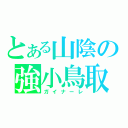 とある山陰の
強小鳥取
ガイナーレ